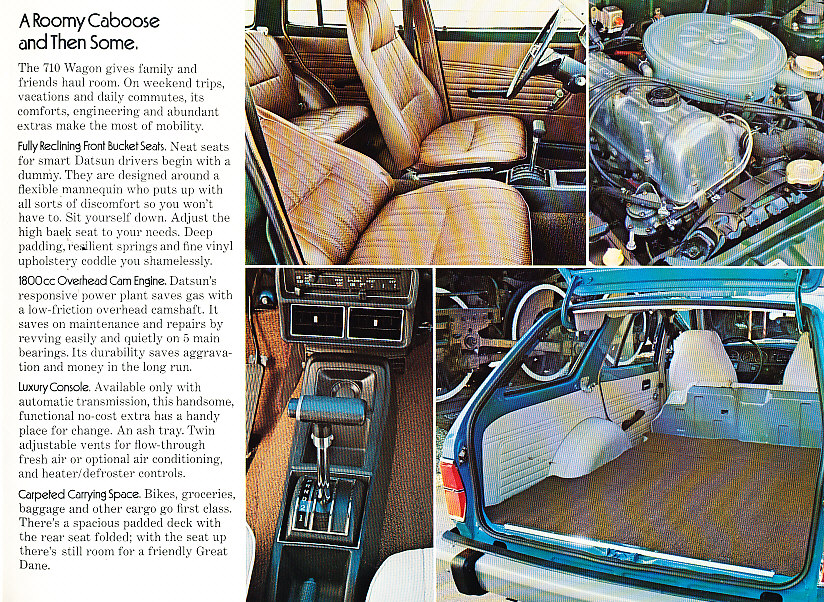 A Roomy Caboose and Then Some.

The 710 Wagon gives family and friends haul room. On weekend trips, vacations and daily commutes, its comforts, engineering and abundant extras make the most of mobility.

Fully Reclining Front Bucket Seats. Neat seats for smart Datsun drivers begin with a dummy. They are designed around a flexible mannequin who puts up with all sorts of discomfort so you won't have to. Sit yourself down. Adjust the high back seat to your needs. Deep padding, resilient springs and fine vinyl upholstery coddle you shamelessly.

1800 cc Overhead Cam Engine. Datsun's responsive power plant saves gas with a low-friction overhead camshaft. It saves on maintenance and repairs by revving easily and quietly on 5 main bearings. Its durability saves aggravation and money in the long run.

Luxury Console. Available only with automatic transmission, this handsome, functional no-cost extra has a handy place for change. An ash tray. Twin adjustable vents for flow-through fresh air or optional air conditioning, and heater/defroster controls.

Carpeted Carrying Space. Bikes, groceries, baggage and other cargo go first class. There's a spacious padded deck with the rear seat folded; with the seat up there's still room for a friendly Great Dane.